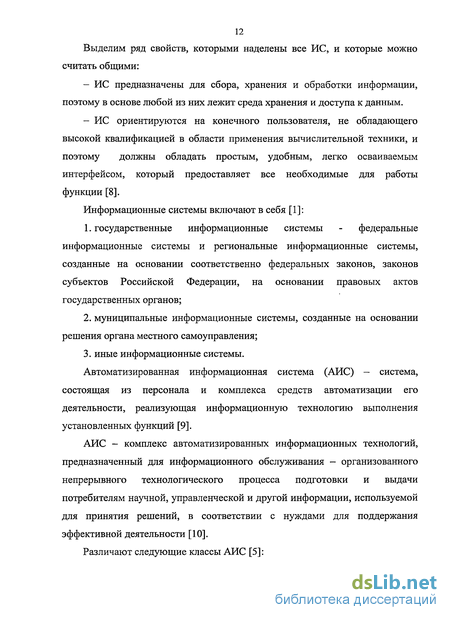 12

Выделим ряд свойств, которыми наделены все ИС, и которые можно считать общими:

– ИС предназначены для сбора, хранения и обработки информации, поэтому в основе любой из них лежит среда хранения и доступа к данным.

– ИС ориентируются на конечного пользователя, не обладающего высокой квалификацией в области применения вычислительной техники, и поэтому должны обладать простым, удобным, легко осваиваемым интерфейсом, который предоставляет все необходимые для работы функции [8].

Информационные системы включают в себя [1]:

1. государственные информационные системы - федеральные информационные системы и региональные информационные системы, созданные на основании соответственно федеральных законов, законов субъектов Российской Федерации, на основании правовых актов государственных органов;

2. муниципальные информационные системы, созданные на основании решения органа местного самоуправления;

3. иные информационные системы.

Автоматизированная информационная система (АИС) – система, состоящая из персонала и комплекса средств автоматизации его деятельности, реализующая информационную технологию выполнения установленных функций [9].

АИС – комплекс автоматизированных информационных технологий, предназначенный для информационного обслуживания – организованного непрерывного технологического процесса подготовки и выдачи потребителям научной, управленческой и другой информации, используемой для принятия решений, в соответствии с нуждами для поддержания эффективной деятельности [10].

Различают следующие классы АИС [5]:

dsLib.net
библиотека диссертаций